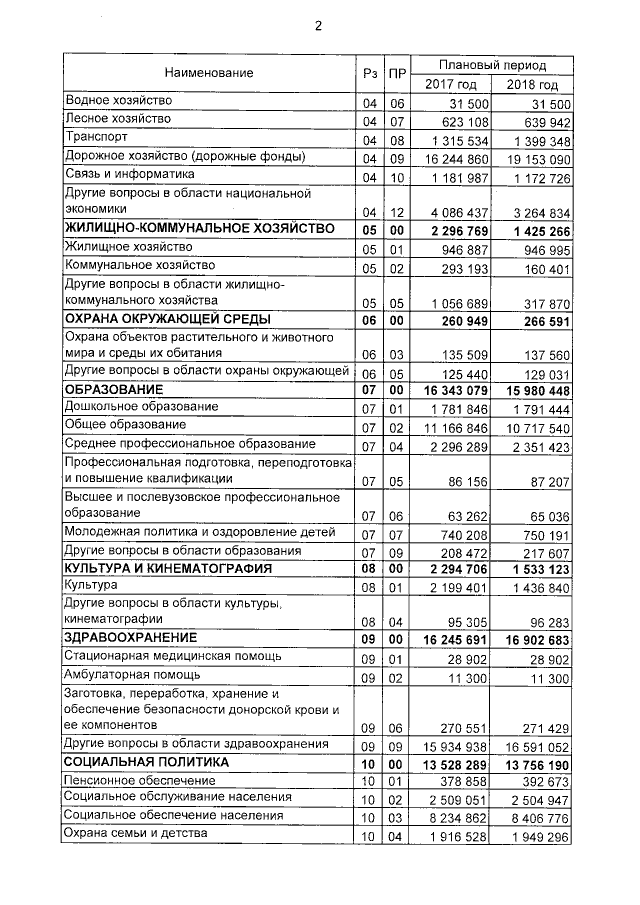 2

| Наименование | Рз | ПР | Плановый период 2017 год | Плановый период 2018 год |
|---|---|---|---|---|
| Водное хозяйство | 04 | 06 | 31 500 | 31 500 |
| Лесное хозяйство | 04 | 07 | 623 108 | 639 942 |
| Транспорт | 04 | 08 | 1 315 534 | 1 399 348 |
| Дорожное хозяйство (дорожные фонды) | 04 | 09 | 16 244 860 | 19 153 090 |
| Связь и информатика | 04 | 10 | 1 181 987 | 1 172 726 |
| Другие вопросы в области национальной экономики | 04 | 12 | 4 086 437 | 3 264 834 |
| **ЖИЛИЩНО-КОММУНАЛЬНОЕ ХОЗЯЙСТВО** | **05** | **00** | **2 296 769** | **1 425 266** |
| Жилищное хозяйство | 05 | 01 | 946 887 | 946 995 |
| Коммунальное хозяйство | 05 | 02 | 293 193 | 160 401 |
| Другие вопросы в области жилищно-коммунального хозяйства | 05 | 05 | 1 056 689 | 317 870 |
| **ОХРАНА ОКРУЖАЮЩЕЙ СРЕДЫ** | **06** | **00** | **260 949** | **266 591** |
| Охрана объектов растительного и животного мира и среды их обитания | 06 | 03 | 135 509 | 137 560 |
| Другие вопросы в области охраны окружающей | 06 | 05 | 125 440 | 129 031 |
| **ОБРАЗОВАНИЕ** | **07** | **00** | **16 343 079** | **15 980 448** |
| Дошкольное образование | 07 | 01 | 1 781 846 | 1 791 444 |
| Общее образование | 07 | 02 | 11 166 846 | 10 717 540 |
| Среднее профессиональное образование | 07 | 04 | 2 296 289 | 2 351 423 |
| Профессиональная подготовка, переподготовка и повышение квалификации | 07 | 05 | 86 156 | 87 207 |
| Высшее и послевузовское профессиональное образование | 07 | 06 | 63 262 | 65 036 |
| Молодежная политика и оздоровление детей | 07 | 07 | 740 208 | 750 191 |
| Другие вопросы в области образования | 07 | 09 | 208 472 | 217 607 |
| **КУЛЬТУРА И КИНЕМАТОГРАФИЯ** | **08** | **00** | **2 294 706** | **1 533 123** |
| Культура | 08 | 01 | 2 199 401 | 1 436 840 |
| Другие вопросы в области культуры, кинематографии | 08 | 04 | 95 305 | 96 283 |
| **ЗДРАВООХРАНЕНИЕ** | **09** | **00** | **16 245 691** | **16 902 683** |
| Стационарная медицинская помощь | 09 | 01 | 28 902 | 28 902 |
| Амбулаторная помощь | 09 | 02 | 11 300 | 11 300 |
| Заготовка, переработка, хранение и обеспечение безопасности донорской крови и ее компонентов | 09 | 06 | 270 551 | 271 429 |
| Другие вопросы в области здравоохранения | 09 | 09 | 15 934 938 | 16 591 052 |
| **СОЦИАЛЬНАЯ ПОЛИТИКА** | **10** | **00** | **13 528 289** | **13 756 190** |
| Пенсионное обеспечение | 10 | 01 | 378 858 | 392 673 |
| Социальное обслуживание населения | 10 | 02 | 2 509 051 | 2 504 947 |
| Социальное обеспечение населения | 10 | 03 | 8 234 862 | 8 406 776 |
| Охрана семьи и детства | 10 | 04 | 1 916 528 | 1 949 296 |